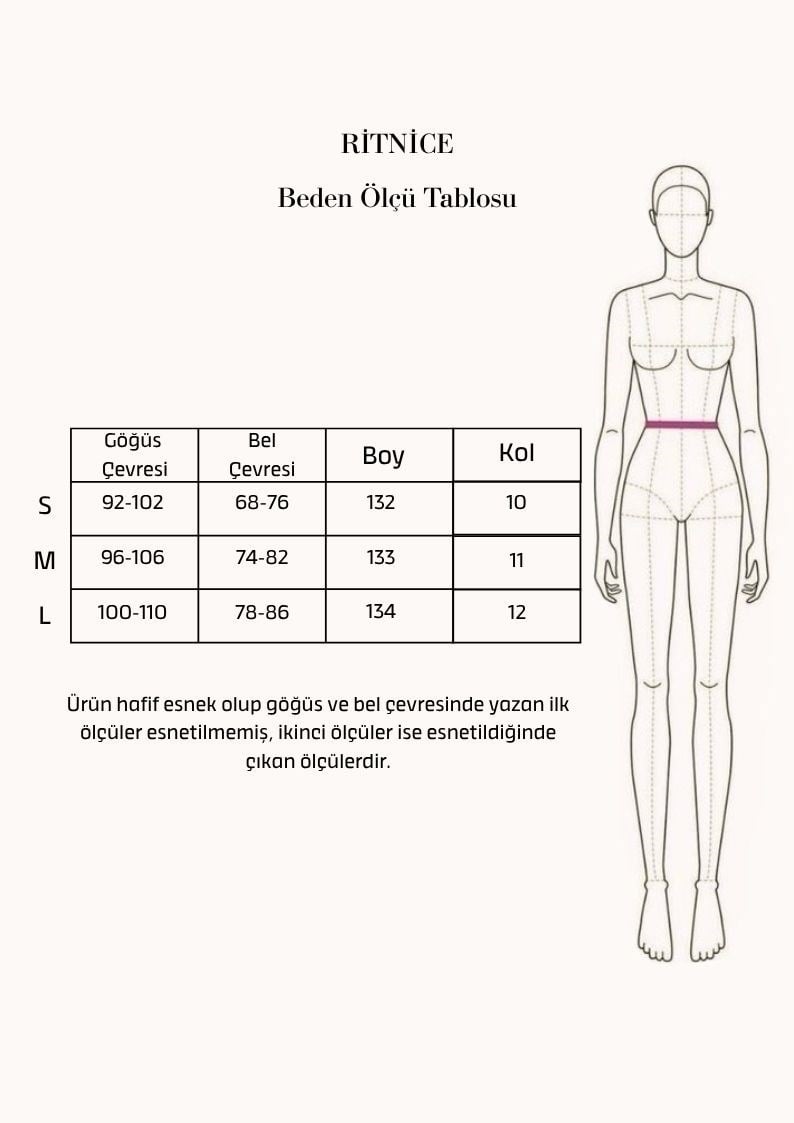 RİTNİCE

Beden Ölçü Tablosu

| | Göğüs Çevresi | Bel Çevresi | Boy | Kol |
|---|---|---|---|---|
| S | 92-102 | 68-76 | 132 | 10 |
| M | 96-106 | 74-82 | 133 | 11 |
| L | 100-110 | 78-86 | 134 | 12 |

Ürün hafif esnek olup göğüs ve bel çevresinde yazan ilk ölçüler esnetilmemiş, ikinci ölçüler ise esnetildiğinde çıkan ölçülerdir.